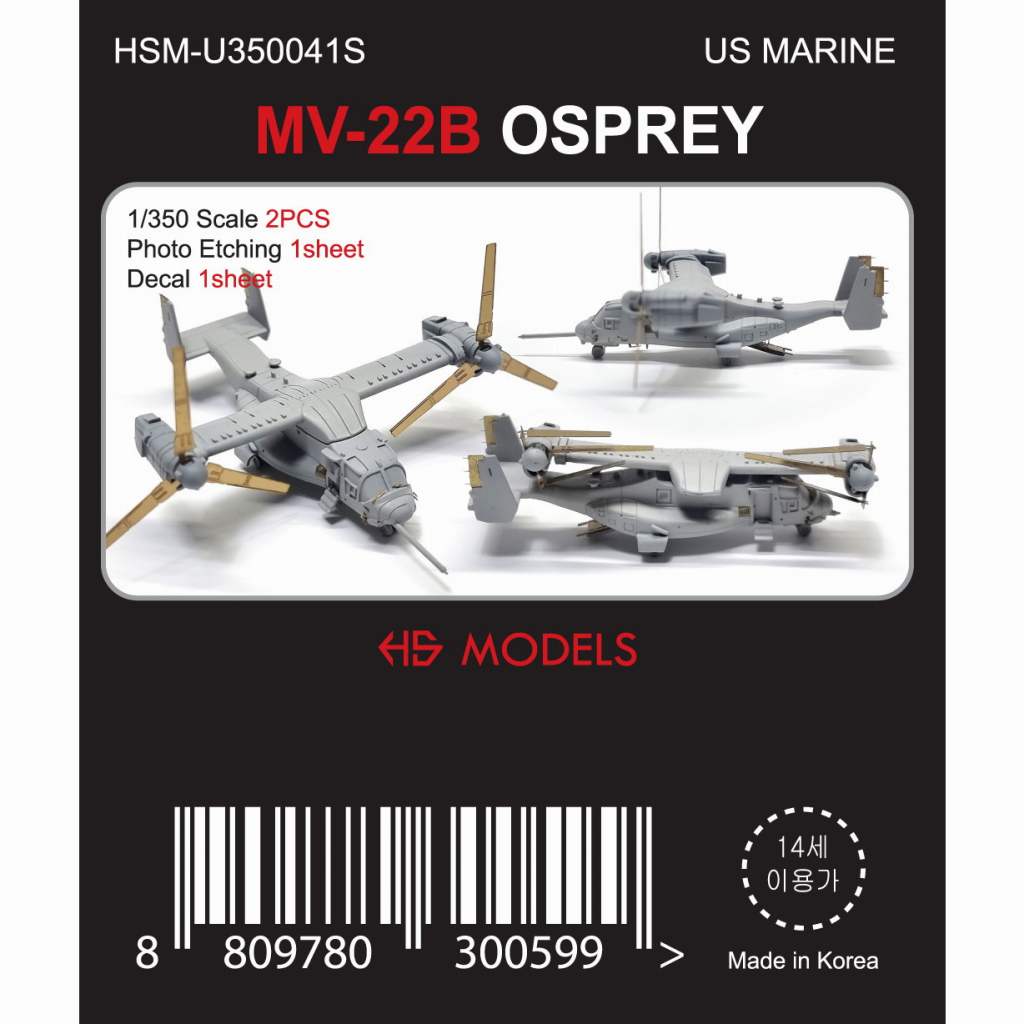 HSM-U350041S

US MARINE

MV-22B OSPREY

1/350 Scale 2PCS
Photo Etching 1sheet
Decal 1sheet

HS MODELS

8 809780 300599 >

14세
이용가

Made in Korea